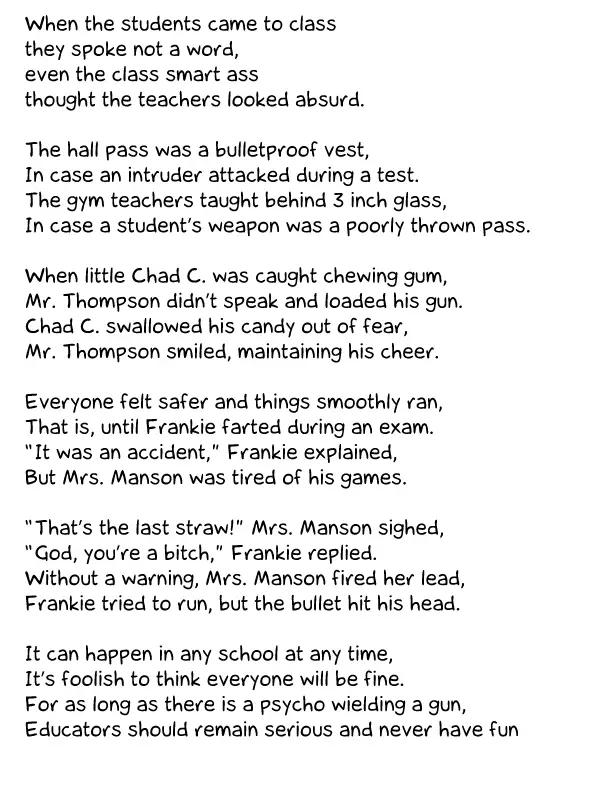 When the students came to class
they spoke not a word,
even the class smart ass
thought the teachers looked absurd.

The hall pass was a bulletproof vest,
In case an intruder attacked during a test.
The gym teachers taught behind 3 inch glass,
In case a student's weapon was a poorly thrown pass.

When little Chad C. was caught chewing gum,
Mr. Thompson didn't speak and loaded his gun.
Chad C. swallowed his candy out of fear,
Mr. Thompson smiled, maintaining his cheer.

Everyone felt safer and things smoothly ran,
That is, until Frankie farted during an exam.
"It was an accident," Frankie explained,
But Mrs. Manson was tired of his games.

"That's the last straw!" Mrs. Manson sighed,
"God, you're a bitch," Frankie replied.
Without a warning, Mrs. Manson fired her lead,
Frankie tried to run, but the bullet hit his head.

It can happen in any school at any time,
It's foolish to think everyone will be fine.
For as long as there is a psycho wielding a gun,
Educators should remain serious and never have fun